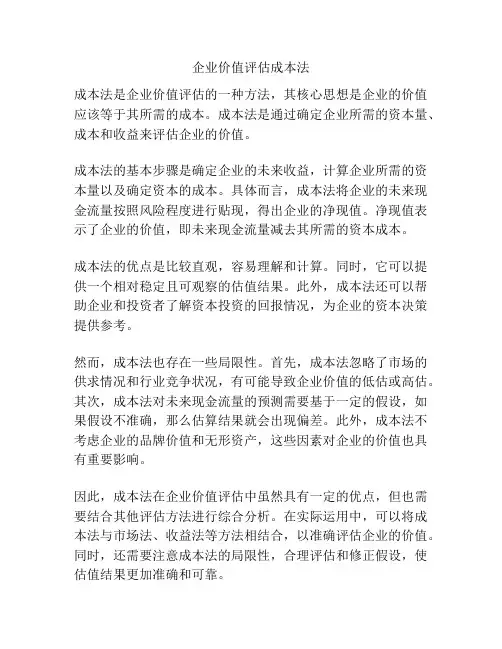 企业价值评估成本法

成本法是企业价值评估的一种方法，其核心思想是企业的价值应该等于其所需的成本。成本法是通过确定企业所需的资本量、成本和收益来评估企业的价值。

成本法的基本步骤是确定企业的未来收益，计算企业所需的资本量以及确定资本的成本。具体而言，成本法将企业的未来现金流量按照风险程度进行贴现，得出企业的净现值。净现值表示了企业的价值，即未来现金流量减去其所需的资本成本。

成本法的优点是比较直观，容易理解和计算。同时，它可以提供一个相对稳定且可观察的估值结果。此外，成本法还可以帮助企业和投资者了解资本投资的回报情况，为企业的资本决策提供参考。

然而，成本法也存在一些局限性。首先，成本法忽略了市场的供求情况和行业竞争状况，有可能导致企业价值的低估或高估。其次，成本法对未来现金流量的预测需要基于一定的假设，如果假设不准确，那么估算结果就会出现偏差。此外，成本法不考虑企业的品牌价值和无形资产，这些因素对企业的价值也具有重要影响。

因此，成本法在企业价值评估中虽然具有一定的优点，但也需要结合其他评估方法进行综合分析。在实际运用中，可以将成本法与市场法、收益法等方法相结合，以准确评估企业的价值。同时，还需要注意成本法的局限性，合理评估和修正假设，使估值结果更加准确和可靠。